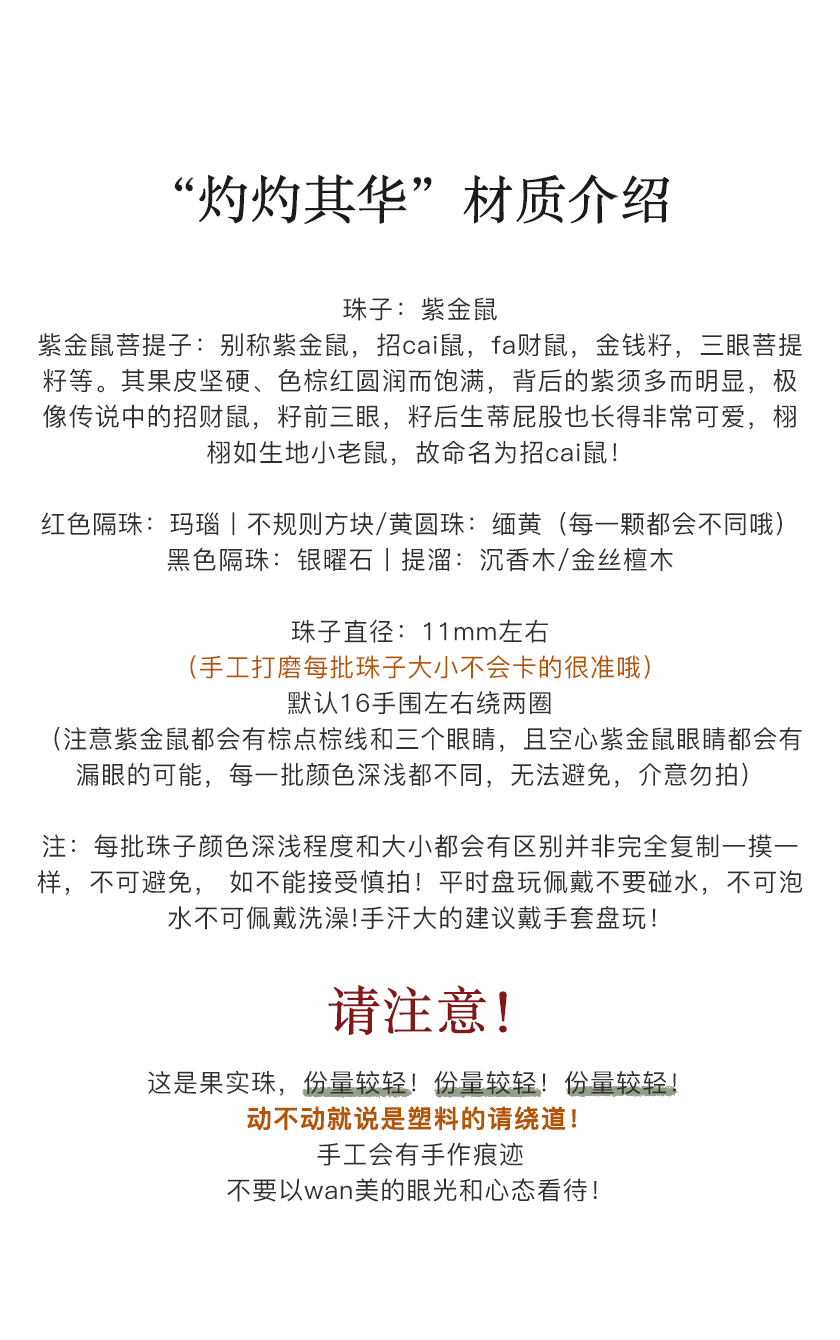 “灼灼其华”材质介绍

珠子：紫金鼠
紫金鼠菩提子：别称紫金鼠，招cai鼠，fa财鼠，金钱籽，三眼菩提籽等。其果皮坚硬、色棕红圆润而饱满，背后的紫须多而明显，极像传说中的招财鼠，籽前三眼，籽后生蒂屁股也长得非常可爱，栩栩如生地小老鼠，故命名为招cai鼠！

红色隔珠：玛瑙丨不规则方块/黄圆珠：缅黄（每一颗都会不同哦）
黑色隔珠：银曜石丨提溜：沉香木/金丝檀木

珠子直径：11mm左右
（手工打磨每批珠子大小不会卡的很准哦）
默认16手围左右绕两圈
（注意紫金鼠都会有棕点棕线和三个眼睛，且空心紫金鼠眼睛都会有漏眼的可能，每一批颜色深浅都不同，无法避免，介意勿拍）

注：每批珠子颜色深浅程度和大小都会有区别并非完全复制一摸一样，不可避免， 如不能接受慎拍！平时盘玩佩戴不要碰水，不可泡水不可佩戴洗澡!手汗大的建议戴手套盘玩！

请注意！

这是果实珠，份量较轻！份量较轻！份量较轻！
动不动就说是塑料的请绕道！
手工会有手作痕迹
不要以wan美的眼光和心态看待！